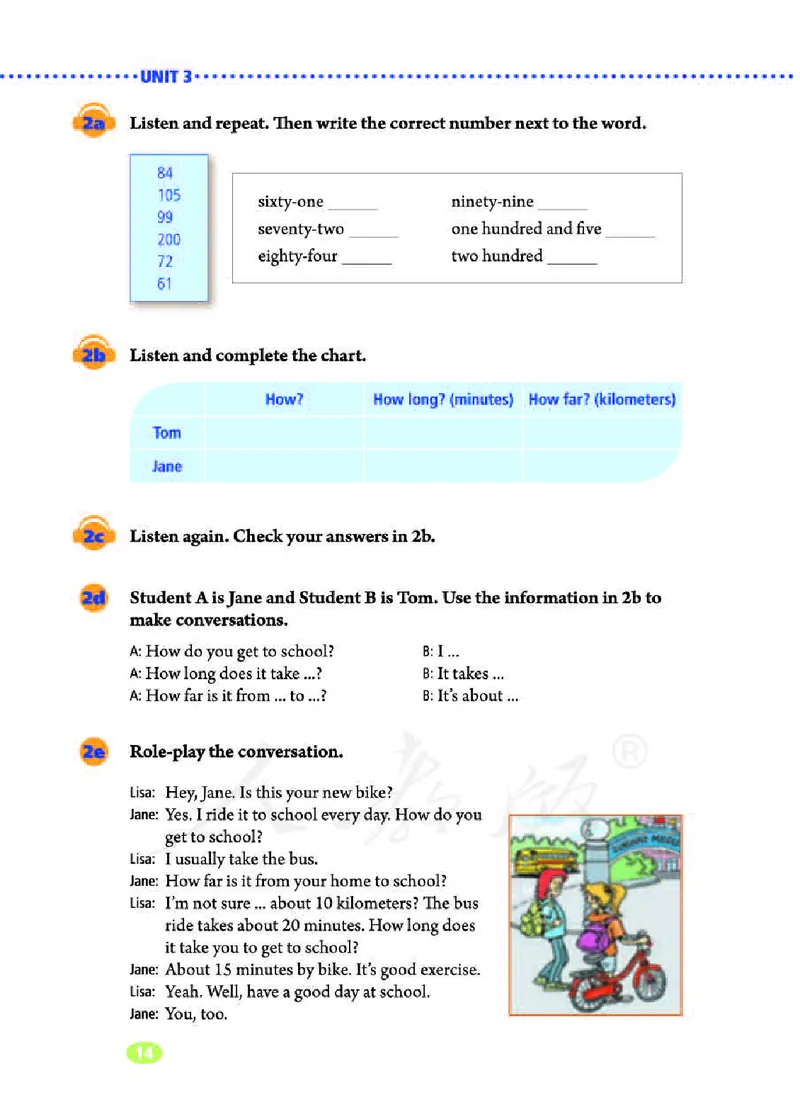 UNIT 3

2a Listen and repeat. Then write the correct number next to the word.

84
105
99
200
72
61

sixty-one ______
seventy-two ______
eighty-four ______
ninety-nine ______
one hundred and five ______
two hundred ______

2b Listen and complete the chart.

| | How? | How long? (minutes) | How far? (kilometers) |
|---|---|---|---|
| Tom | | | |
| Jane | | | |

2c Listen again. Check your answers in 2b.

2d Student A is Jane and Student B is Tom. Use the information in 2b to make conversations.

A: How do you get to school?
A: How long does it take ...?
A: How far is it from ... to ...?
B: I ...
B: It takes ...
B: It's about ...

2e Role-play the conversation.

Lisa: Hey, Jane. Is this your new bike?
Jane: Yes. I ride it to school every day. How do you get to school?
Lisa: I usually take the bus.
Jane: How far is it from your home to school?
Lisa: I'm not sure ... about 10 kilometers? The bus ride takes about 20 minutes. How long does it take you to get to school?
Jane: About 15 minutes by bike. It's good exercise.
Lisa: Yeah. Well, have a good day at school.
Jane: You, too.

14